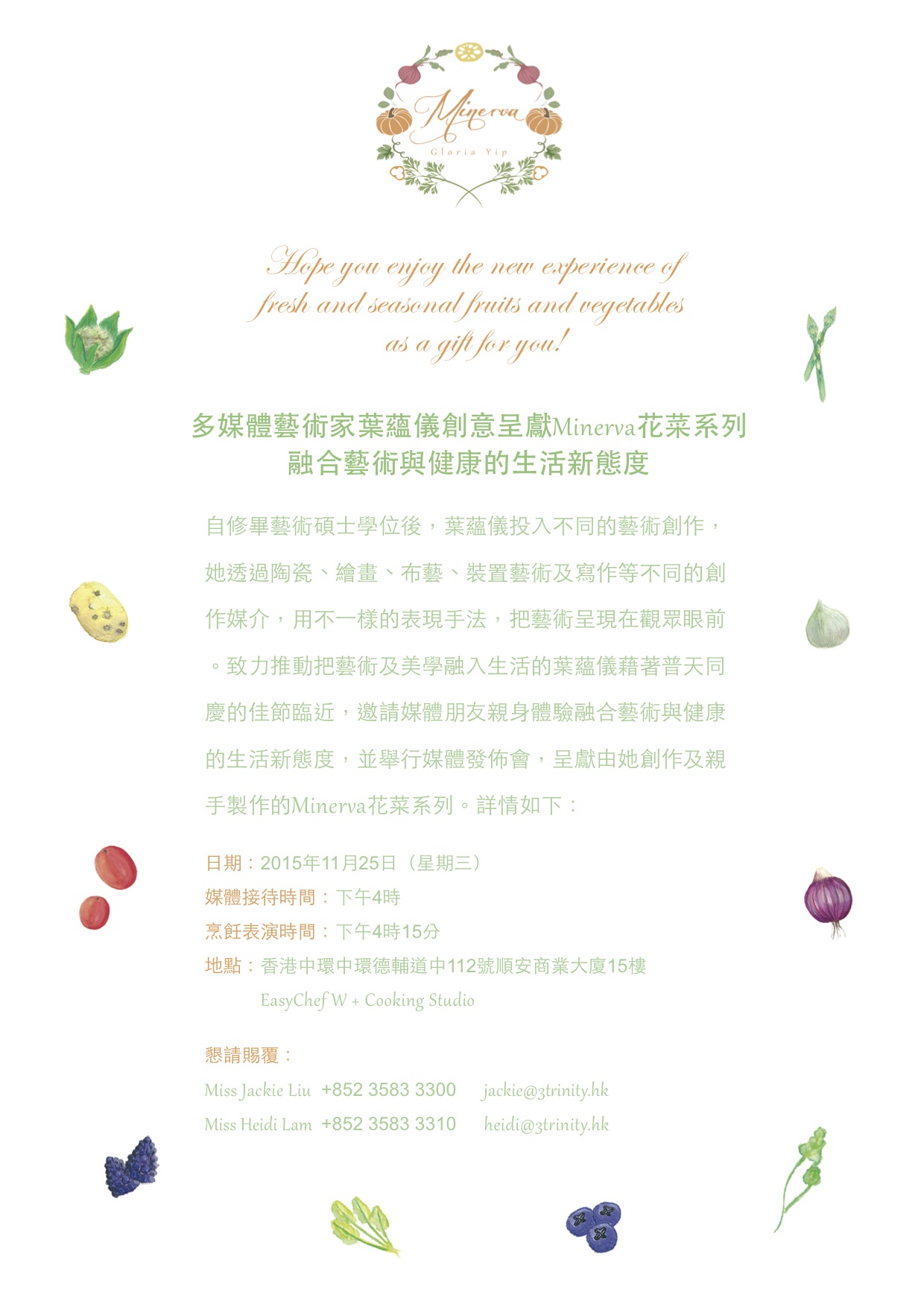 Minerva
Gloria Yip

Hope you enjoy the new experience of fresh and seasonal fruits and vegetables as a gift for you!

多媒體藝術家葉蘊儀創意呈獻Minerva花菜系列
融合藝術與健康的生活新態度

自修畢藝術碩士學位後，葉蘊儀投入不同的藝術創作，她透過陶瓷、繪畫、布藝、裝置藝術及寫作等不同的創作媒介，用不一樣的表現手法，把藝術呈現在觀眾眼前。致力推動把藝術及美學融入生活的葉蘊儀藉著普天同慶的佳節臨近，邀請媒體朋友親身體驗融合藝術與健康的生活新態度，並舉行媒體發佈會，呈獻由她創作及親手製作的Minerva花菜系列。詳情如下：

日期：2015年11月25日（星期三）
媒體接待時間：下午4時
烹飪表演時間：下午4時15分
地點：香港中環中環德輔道中112號順安商業大廈15樓
EasyChef W + Cooking Studio

懇請賜覆：
Miss Jackie Liu +852 3583 3300 jackie@3trinity.hk
Miss Heidi Lam +852 3583 3310 heidi@3trinity.hk